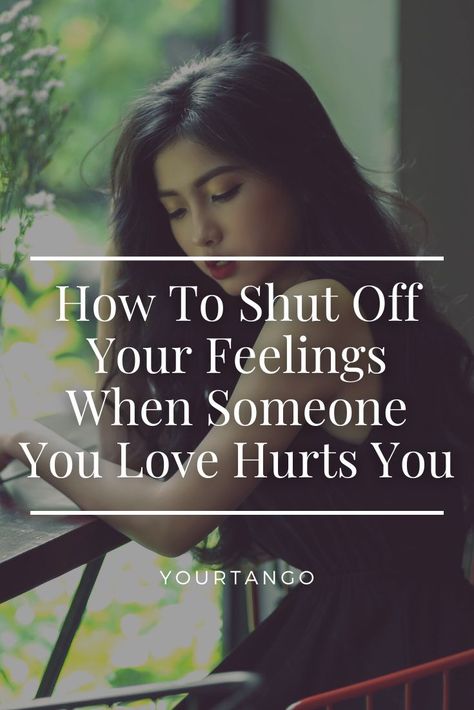 How To Shut Off Your Feelings When Someone You Love Hurts You

YOURTANGO